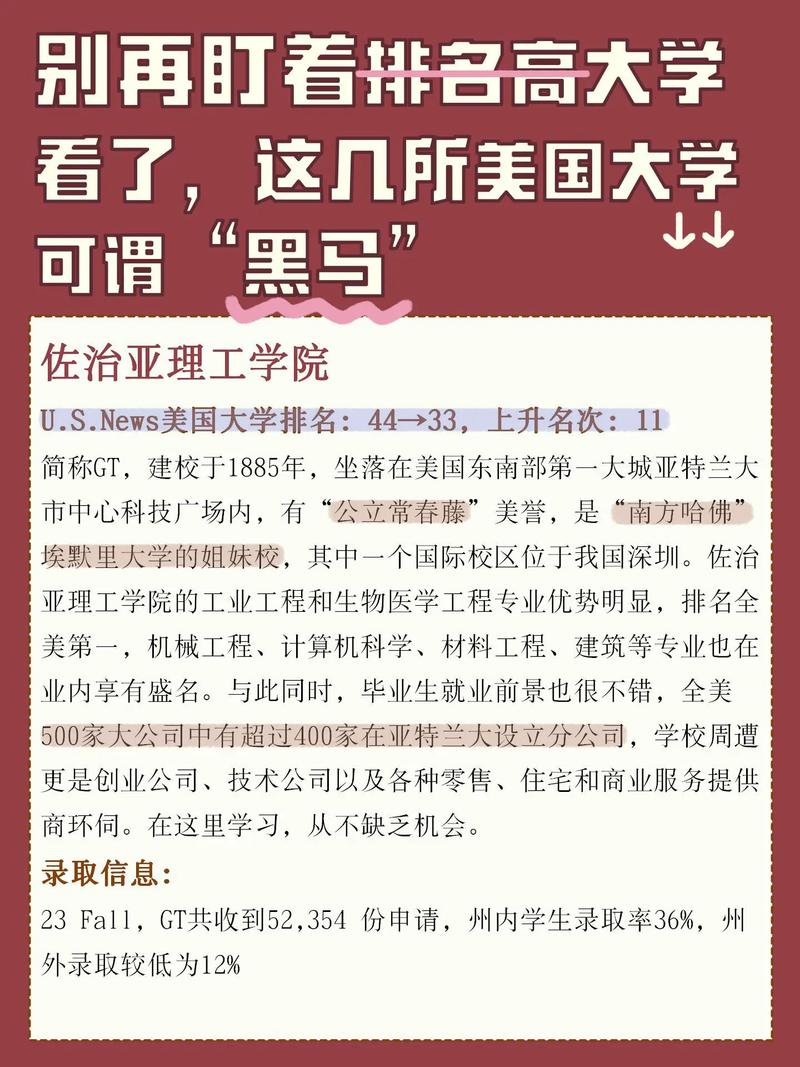 别再盯着排名高大学看了，这几所美国大学可谓“黑马”

佐治亚理工学院

U.S.News美国大学排名：44→33，上升名次：11

简称GT，建校于1885年，坐落在美国东南部第一大城亚特兰大市中心科技广场内，有“公立常春藤”美誉，是“南方哈佛”埃默里大学的姐妹校，其中一个国际校区位于我国深圳。佐治亚理工学院的工业工程和生物医学工程专业优势明显，排名全美第一，机械工程、计算机科学、材料工程、建筑等专业也在业内享有盛名。与此同时，毕业生就业前景也很不错，全美500家大公司中有超过400家在亚特兰大设立分公司，学校周遭更是创业公司、技术公司以及各种零售、住宅和商业服务提供商环伺。在这里学习，从不缺乏机会。

录取信息：

23 Fall，GT共收到52,354 份申请，州内学生录取率36%，州外录取较低为12%